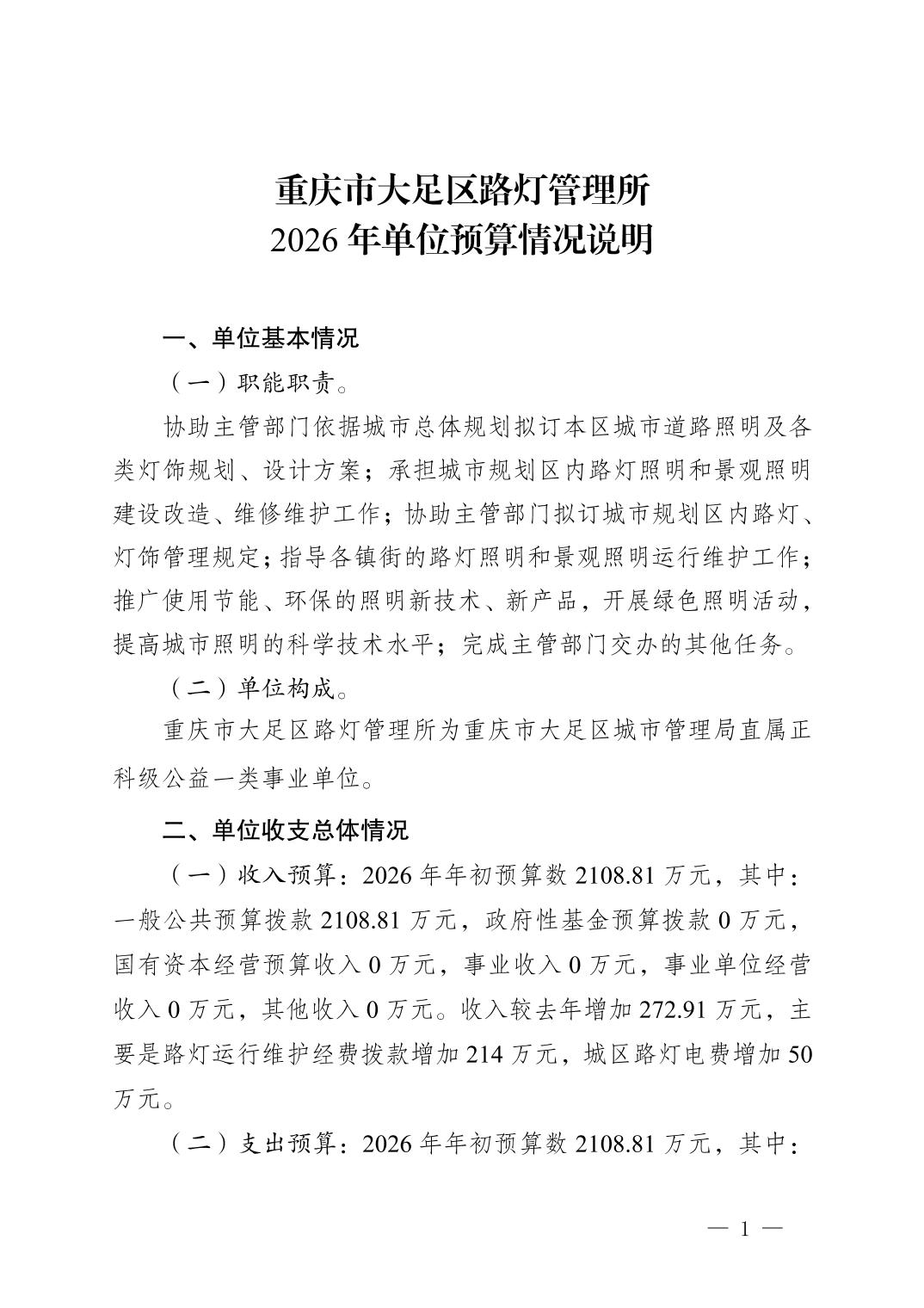 重庆市大足区路灯管理所
2026 年单位预算情况说明

一、单位基本情况

（一）职能职责。

协助主管部门依据城市总体规划拟订本区城市道路照明及各类灯饰规划、设计方案；承担城市规划区内路灯照明和景观照明建设改造、维修维护工作；协助主管部门拟订城市规划区内路灯、灯饰管理规定；指导各镇街的路灯照明和景观照明运行维护工作；推广使用节能、环保的照明新技术、新产品，开展绿色照明活动，提高城市照明的科学技术水平；完成主管部门交办的其他任务。

（二）单位构成。

重庆市大足区路灯管理所为重庆市大足区城市管理局直属正科级公益一类事业单位。

二、单位收支总体情况

（一）收入预算：2026 年年初预算数 2108.81 万元，其中：一般公共预算拨款 2108.81 万元，政府性基金预算拨款 0 万元，国有资本经营预算收入 0 万元，事业收入 0 万元，事业单位经营收入 0 万元，其他收入 0 万元。收入较去年增加 272.91 万元，主要是路灯运行维护经费拨款增加 214 万元，城区路灯电费增加 50 万元。

（二）支出预算：2026 年年初预算数 2108.81 万元，其中：

— 1 —